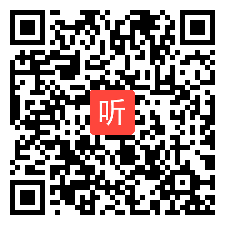 听